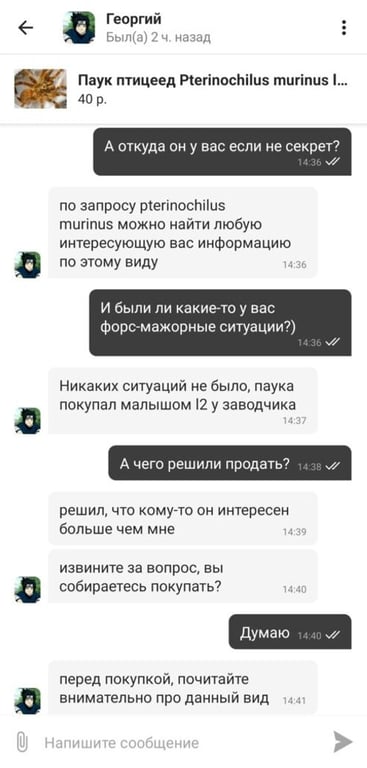 Георгий
Был(а) 2 ч. назад

Паук птицеед Pterinochilus murinus l...
40 р.

А откуда он у вас если не секрет?
14:36

по запросу pterinochilus murinus можно найти любую интересующую вас информацию по этому виду
14:36

И были ли какие-то у вас форс-мажорные ситуации?)
14:36

Никаких ситуаций не было, паука покупал малышом l2 у заводчика
14:37

А чего решили продать?
14:38

решил, что кому-то он интересен больше чем мне
14:39

извините за вопрос, вы собираетесь покупать?
14:40

Думаю
14:40

перед покупкой, почитайте внимательно про данный вид
14:41

Напишите сообщение